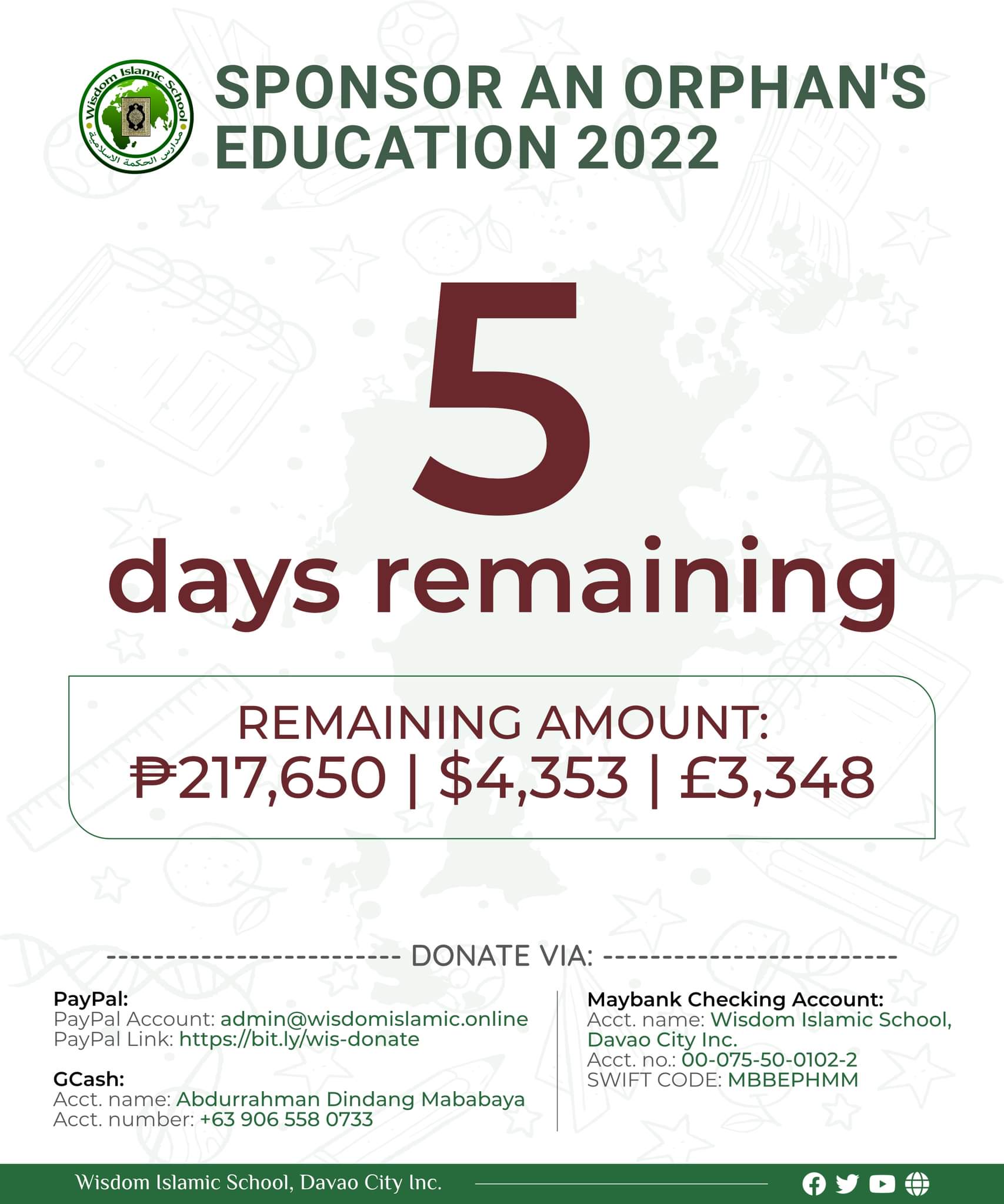 Wisdom Islamic School
مدارس الحكمة الاسلامية

SPONSOR AN ORPHAN'S EDUCATION 2022

5
days remaining

REMAINING AMOUNT:
₱217,650 | $4,353 | £3,348

------------------------ DONATE VIA: ------------------------

PayPal:
PayPal Account: admin@wisdomislamic.online
PayPal Link: https://bit.ly/wis-donate

GCash:
Acct. name: Abdurrahman Dindang Mababaya
Acct. number: +63 906 558 0733

Maybank Checking Account:
Acct. name: Wisdom Islamic School, Davao City Inc.
Acct. no.: 00-075-50-0102-2
SWIFT CODE: MBBEPHMM

Wisdom Islamic School, Davao City Inc.